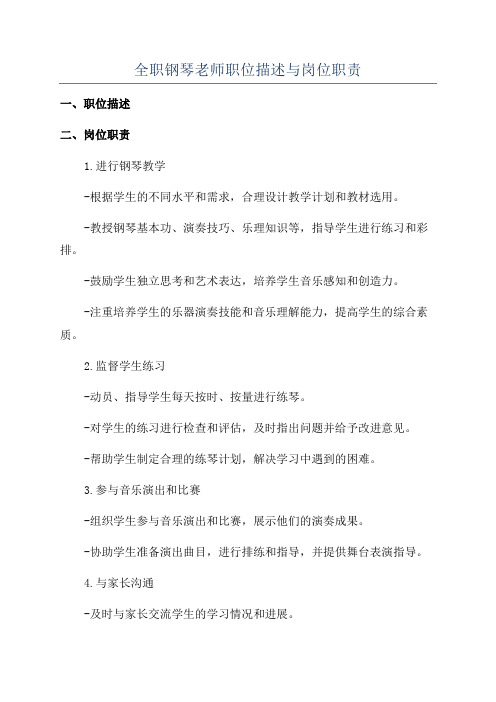 全职钢琴老师职位描述与岗位职责

一、职位描述

二、岗位职责

1.进行钢琴教学

-根据学生的不同水平和需求，合理设计教学计划和教材选用。

-教授钢琴基本功、演奏技巧、乐理知识等，指导学生进行练习和彩排。

-鼓励学生独立思考和艺术表达，培养学生音乐感知和创造力。

-注重培养学生的乐器演奏技能和音乐理解能力，提高学生的综合素质。

2.监督学生练习

-动员、指导学生每天按时、按量进行练琴。

-对学生的练习进行检查和评估，及时指出问题并给予改进意见。

-帮助学生制定合理的练琴计划，解决学习中遇到的困难。

3.参与音乐演出和比赛

-组织学生参与音乐演出和比赛，展示他们的演奏成果。

-协助学生准备演出曲目，进行排练和指导，并提供舞台表演指导。

4.与家长沟通

-及时与家长交流学生的学习情况和进展。